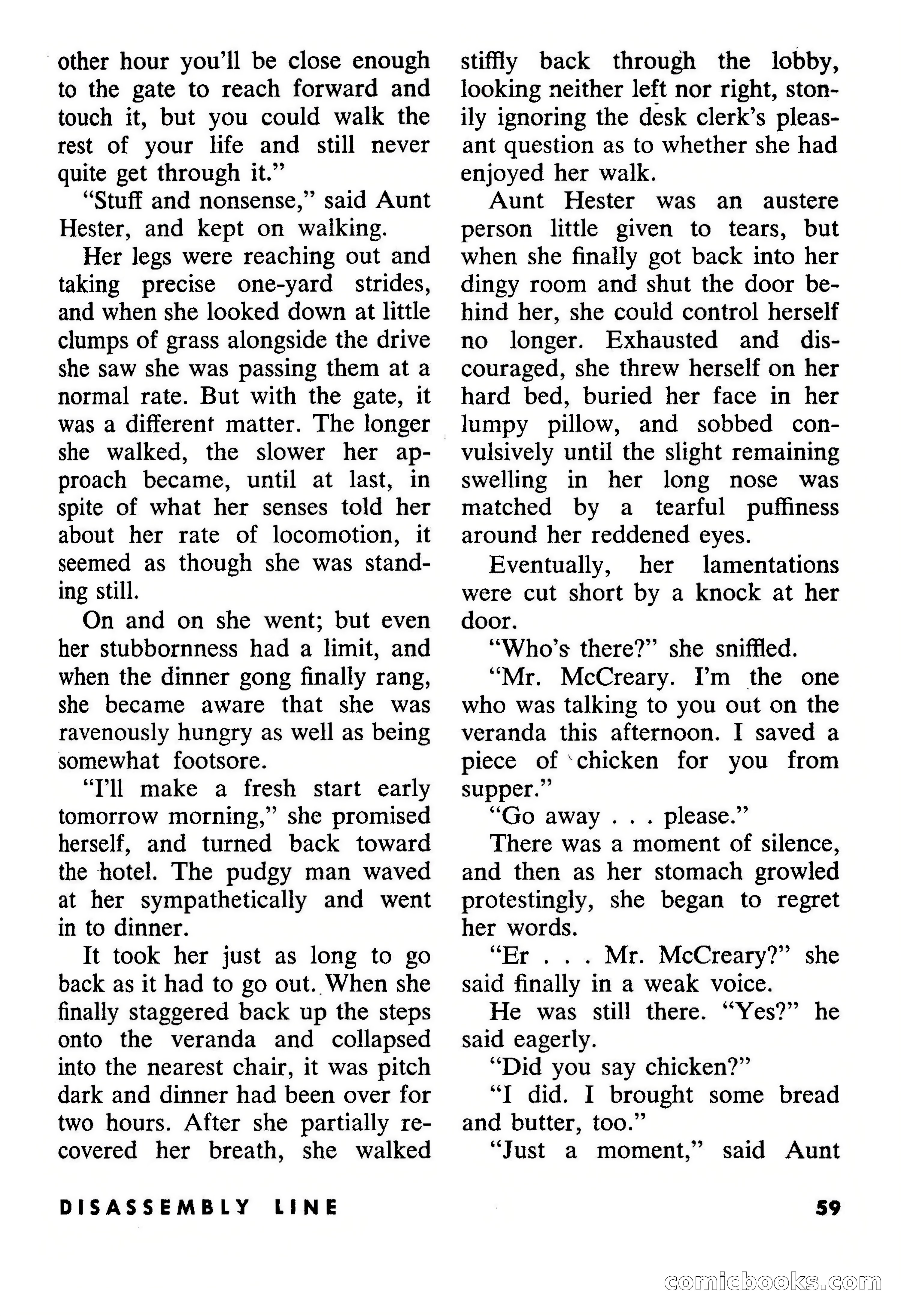 other hour you'll be close enough to the gate to reach forward and touch it, but you could walk the rest of your life and still never quite get through it."

"Stuff and nonsense," said Aunt Hester, and kept on walking.

Her legs were reaching out and taking precise one-yard strides, and when she looked down at little clumps of grass alongside the drive she saw she was passing them at a normal rate. But with the gate, it was a different matter. The longer she walked, the slower her approach became, until at last, in spite of what her senses told her about her rate of locomotion, it seemed as though she was standing still.

On and on she went; but even her stubbornness had a limit, and when the dinner gong finally rang, she became aware that she was ravenously hungry as well as being somewhat footsore.

"I'll make a fresh start early tomorrow morning," she promised herself, and turned back toward the hotel. The pudgy man waved at her sympathetically and went in to dinner.

It took her just as long to go back as it had to go out. When she finally staggered back up the steps onto the veranda and collapsed into the nearest chair, it was pitch dark and dinner had been over for two hours. After she partially recovered her breath, she walked stiffly back through the lobby, looking neither left nor right, stonily ignoring the desk clerk's pleasant question as to whether she had enjoyed her walk.

Aunt Hester was an austere person little given to tears, but when she finally got back into her dingy room and shut the door behind her, she could control herself no longer. Exhausted and discouraged, she threw herself on her hard bed, buried her face in her lumpy pillow, and sobbed convulsively until the slight remaining swelling in her long nose was matched by a tearful puffiness around her reddened eyes.

Eventually, her lamentations were cut short by a knock at her door.

"Who's there?" she sniffled.

"Mr. McCreary. I'm the one who was talking to you out on the veranda this afternoon. I saved a piece of chicken for you from supper."

"Go away . . . please."

There was a moment of silence, and then as her stomach growled protestingly, she began to regret her words.

"Er . . . Mr. McCreary?" she said finally in a weak voice.

He was still there. "Yes?" he said eagerly.

"Did you say chicken?"

"I did. I brought some bread and butter, too."

"Just a moment," said Aunt

DISASSEMBLY LINE

59

comicbooks.com